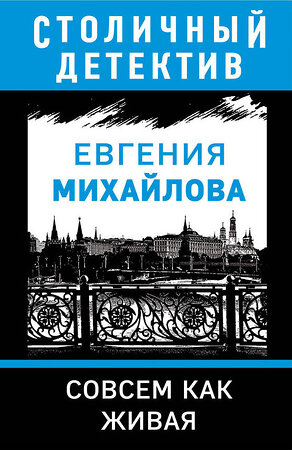 СТОЛИЧНЫЙ ДЕТЕКТИВ

ЕВГЕНИЯ
МИХАЙЛОВА

СОВСЕМ КАК
ЖИВАЯ